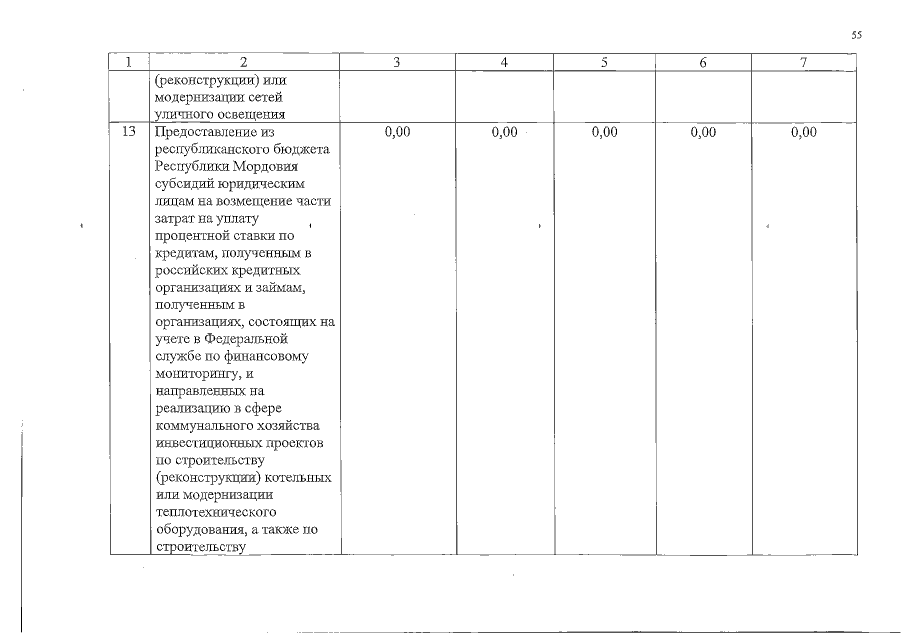 55

| 1 | 2 | 3 | 4 | 5 | 6 | 7 |
|---|---|---|---|---|---|---|
|  | (реконструкции) или модернизации сетей уличного освещения |  |  |  |  |  |
| 13 | Предоставление из республиканского бюджета Республики Мордовия субсидий юридическим лицам на возмещение части затрат на уплату процентной ставки по кредитам, полученным в российских кредитных организациях и займам, полученным в организациях, состоящих на учете в Федеральной службе по финансовому мониторингу, и направленных на реализацию в сфере коммунального хозяйства инвестиционных проектов по строительству (реконструкции) котельных или модернизации теплотехнического оборудования, а также по строительству | 0,00 | 0,00 | 0,00 | 0,00 | 0,00 |